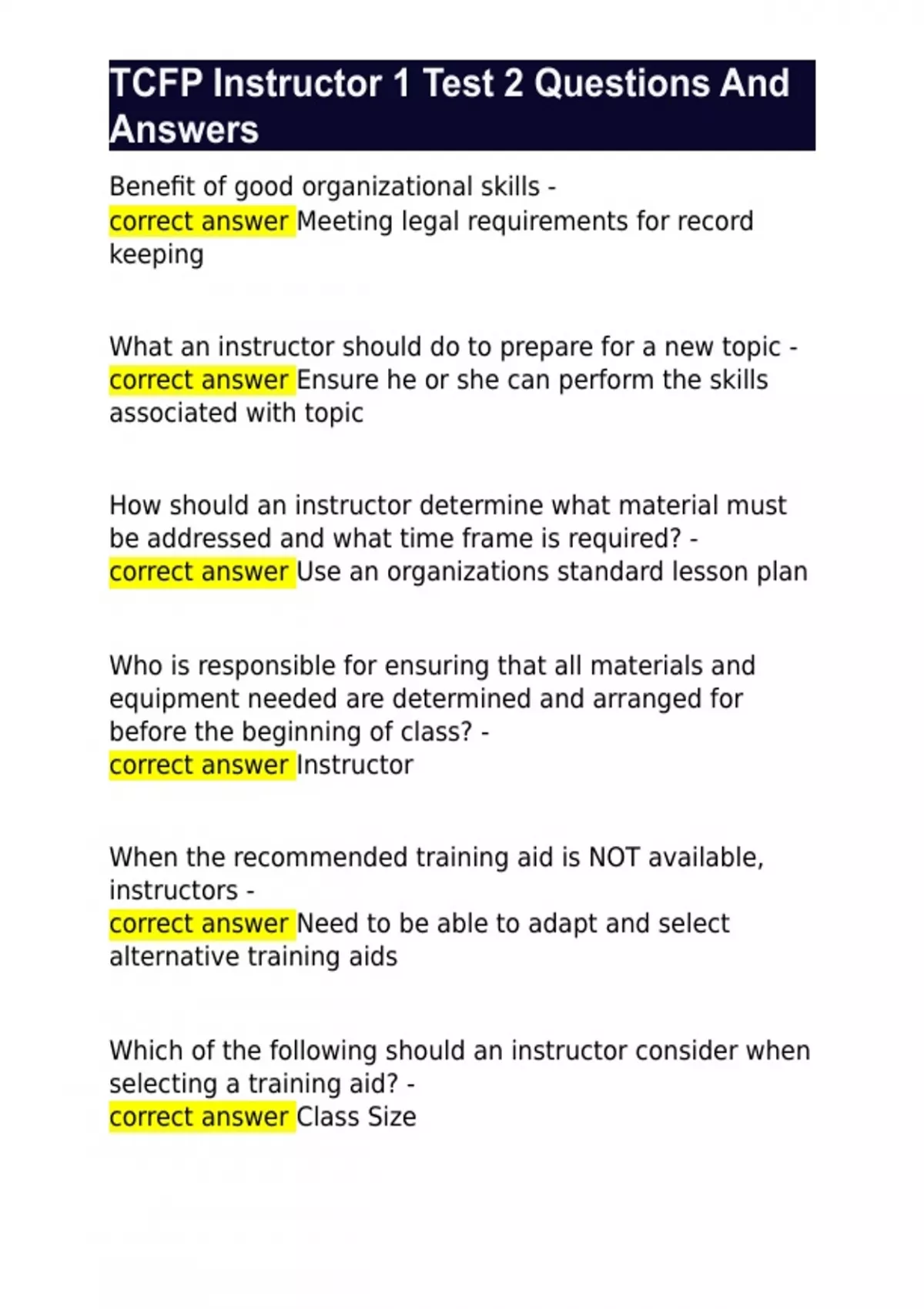 TCFP Instructor 1 Test 2 Questions And Answers

Benefit of good organizational skills - correct answer Meeting legal requirements for record keeping

What an instructor should do to prepare for a new topic - correct answer Ensure he or she can perform the skills associated with topic

How should an instructor determine what material must be addressed and what time frame is required? - correct answer Use an organizations standard lesson plan

Who is responsible for ensuring that all materials and equipment needed are determined and arranged for before the beginning of class? - correct answer Instructor

When the recommended training aid is NOT available, instructors - correct answer Need to be able to adapt and select alternative training aids

Which of the following should an instructor consider when selecting a training aid? - correct answer Class Size